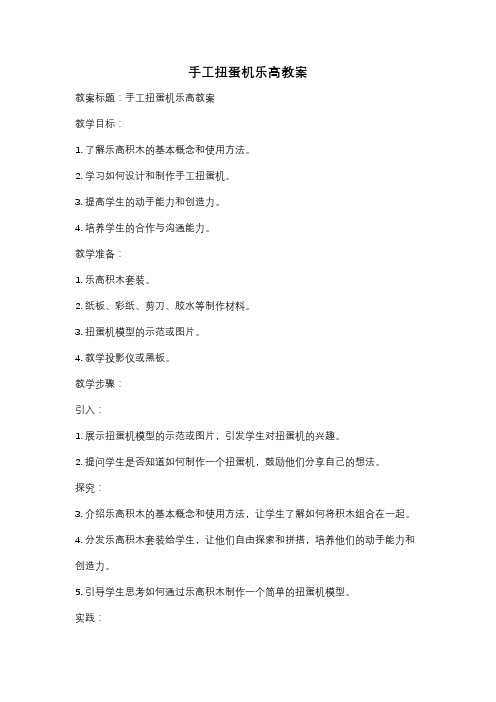 手工扭蛋机乐高教案

教案标题：手工扭蛋机乐高教案

教学目标：

1. 了解乐高积木的基本概念和使用方法。

2. 学习如何设计和制作手工扭蛋机。

3. 提高学生的动手能力和创造力。

4. 培养学生的合作与沟通能力。

教学准备：

1. 乐高积木套装。

2. 纸板、彩纸、剪刀、胶水等制作材料。

3. 扭蛋机模型的示范或图片。

4. 教学投影仪或黑板。

教学步骤：

引入：

1. 展示扭蛋机模型的示范或图片，引发学生对扭蛋机的兴趣。

2. 提问学生是否知道如何制作一个扭蛋机，鼓励他们分享自己的想法。

探究：

3. 介绍乐高积木的基本概念和使用方法，让学生了解如何将积木组合在一起。

4. 分发乐高积木套装给学生，让他们自由探索和拼搭，培养他们的动手能力和创造力。

5. 引导学生思考如何通过乐高积木制作一个简单的扭蛋机模型。

实践：